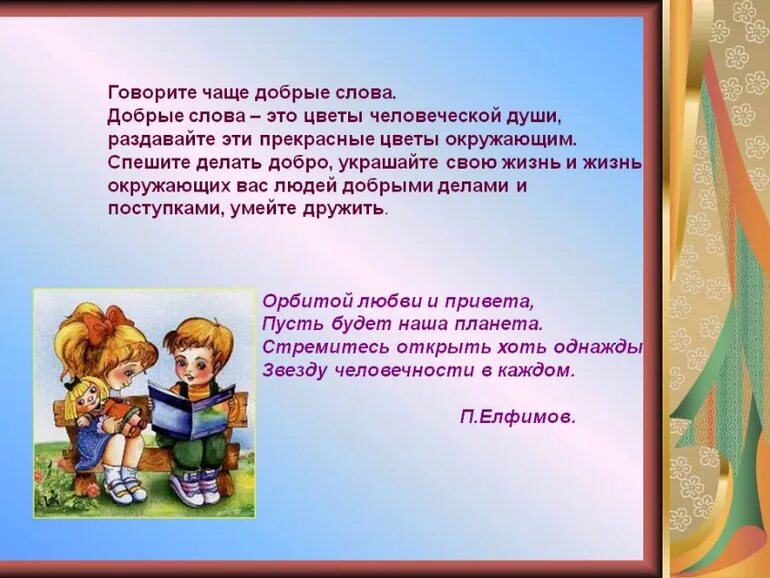 Говорите чаще добрые слова.
Добрые слова – это цветы человеческой души, раздавайте эти прекрасные цветы окружающим. Спешите делать добро, украшайте свою жизнь и жизнь окружающих вас людей добрыми делами и поступками, умейте дружить.

Орбитой любви и привета,
Пусть будет наша планета.
Стремитесь открыть хоть однажды
Звезду человечности в каждом.

П.Елфимов.